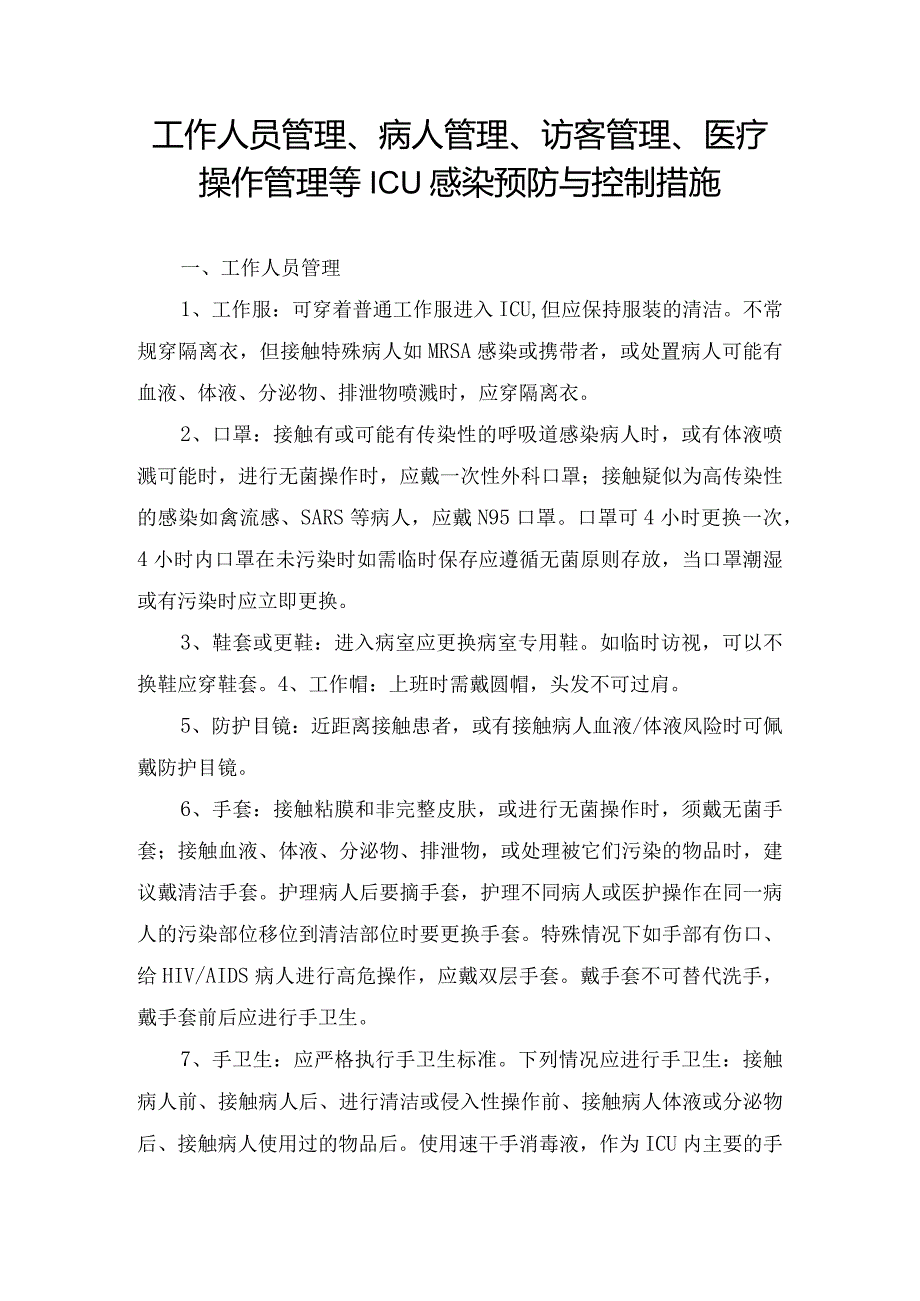 工作人员管理、病人管理、访客管理、医疗操作管理等ICU感染预防与控制措施

一、工作人员管理

1、工作服：可穿着普通工作服进入ICU,但应保持服装的清洁。不常规穿隔离衣，但接触特殊病人如MRSA感染或携带者，或处置病人可能有血液、体液、分泌物、排泄物喷溅时，应穿隔离衣。

2、口罩：接触有或可能有传染性的呼吸道感染病人时，或有体液喷溅可能时，进行无菌操作时，应戴一次性外科口罩；接触疑似为高传染性的感染如禽流感、SARS等病人，应戴N95口罩。口罩可4小时更换一次，4小时内口罩在未污染时如需临时保存应遵循无菌原则存放，当口罩潮湿或有污染时应立即更换。

3、鞋套或更鞋：进入病室应更换病室专用鞋。如临时访视，可以不换鞋应穿鞋套。4、工作帽：上班时需戴圆帽，头发不可过肩。

5、防护目镜：近距离接触患者，或有接触病人血液/体液风险时可佩戴防护目镜。

6、手套：接触粘膜和非完整皮肤，或进行无菌操作时，须戴无菌手套；接触血液、体液、分泌物、排泄物，或处理被它们污染的物品时，建议戴清洁手套。护理病人后要摘手套，护理不同病人或医护操作在同一病人的污染部位移位到清洁部位时要更换手套。特殊情况下如手部有伤口、给HIV/AIDS病人进行高危操作，应戴双层手套。戴手套不可替代洗手，戴手套前后应进行手卫生。

7、手卫生：应严格执行手卫生标准。下列情况应进行手卫生：接触病人前、接触病人后、进行清洁或侵入性操作前、接触病人体液或分泌物后、接触病人使用过的物品后。使用速干手消毒液，作为ICU内主要的手